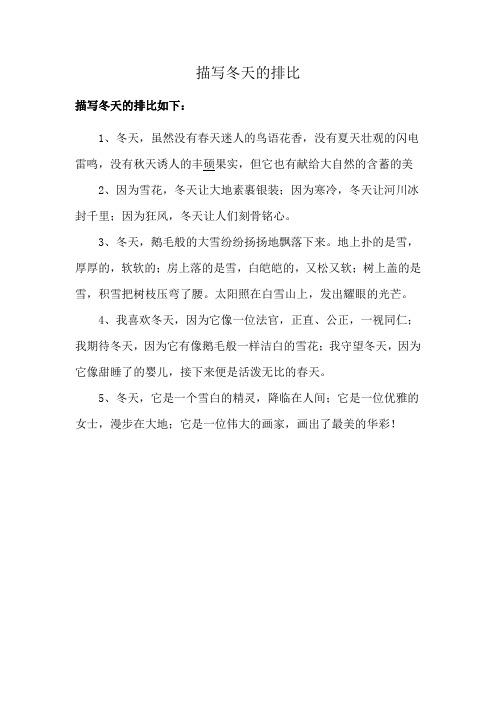 描写冬天的排比

描写冬天的排比如下：

1、冬天，虽然没有春天迷人的鸟语花香，没有夏天壮观的闪电雷鸣，没有秋天诱人的丰硕果实，但它也有献给大自然的含蓄的美

2、因为雪花，冬天让大地素裹银装；因为寒冷，冬天让河川冰封千里；因为狂风，冬天让人们刻骨铭心。

3、冬天，鹅毛般的大雪纷纷扬扬地飘落下来。地上扑的是雪，厚厚的，软软的；房上落的是雪，白皑皑的，又松又软；树上盖的是雪，积雪把树枝压弯了腰。太阳照在白雪山上，发出耀眼的光芒。

4、我喜欢冬天，因为它像一位法官，正直、公正，一视同仁；我期待冬天，因为它有像鹅毛般一样洁白的雪花；我守望冬天，因为它像甜睡了的婴儿，接下来便是活泼无比的春天。

5、冬天，它是一个雪白的精灵，降临在人间；它是一位优雅的女士，漫步在大地；它是一位伟大的画家，画出了最美的华彩！